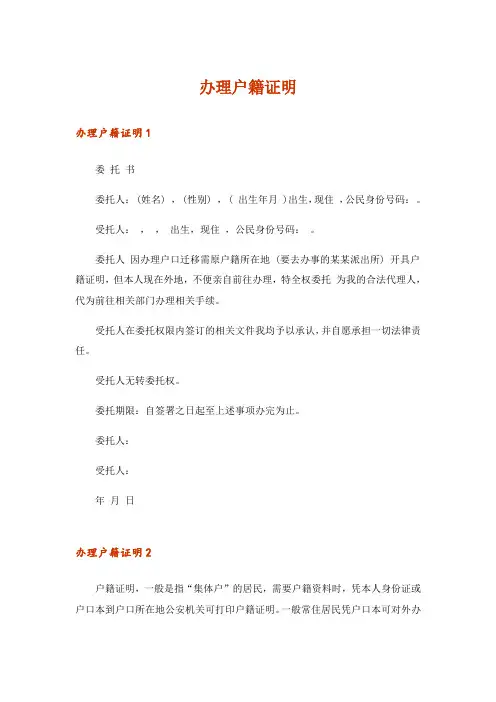 办理户籍证明

办理户籍证明1

委 托 书

委托人:(姓名),(性别),( 出生年月 )出生,现住 ,公民身份号码: 。

受托人: , , 出生,现住 ,公民身份号码: 。

委托人 因办理户口迁移需原户籍所在地(要去办事的某某派出所)开具户籍证明,但本人现在外地,不便亲自前往办理,特全权委托 为我的合法代理人,代为前往相关部门办理相关手续。

受托人在委托权限内签订的相关文件我均予以承认,并自愿承担一切法律责任。

受托人无转委托权。

委托期限:自签署之日起至上述事项办完为止。

委托人:

受托人:

年 月 日

办理户籍证明2

户籍证明,一般是指“集体户”的居民,需要户籍资料时,凭本人身份证或户口本到户口所在地公安机关可打印户籍证明。一般常住居民凭户口本可对外办